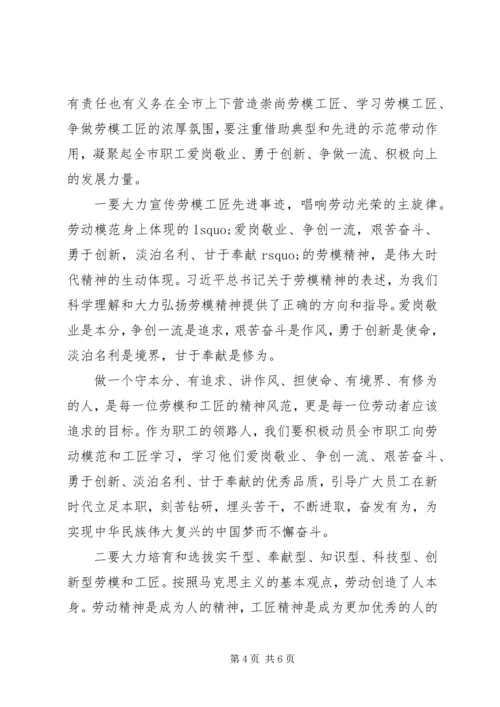 有责任也有义务在全市上下营造崇尚劳模工匠、学习劳模工匠、争做劳模工匠的浓厚氛围，要注重借助典型和先进的示范带动作用，凝聚起全市职工爱岗敬业、勇于创新、争做一流、积极向上的发展力量。

一要大力宣传劳模工匠先进事迹，唱响劳动光荣的主旋律。劳动模范身上体现的 lsquo;爱岗敬业、争创一流，艰苦奋斗、勇于创新，淡泊名利、甘于奉献 rsquo;的劳模精神，是伟大时代精神的生动体现。习近平总书记关于劳模精神的表述，为我们科学理解和大力弘扬劳模精神提供了正确的方向和指导。爱岗敬业是本分，争创一流是追求，艰苦奋斗是作风，勇于创新是使命，淡泊名利是境界，甘于奉献是修为。

做一个守本分、有追求、讲作风、担使命、有境界、有修为的人，是每一位劳模和工匠的精神风范，更是每一位劳动者应该追求的目标。作为职工的领路人，我们要积极动员全市职工向劳动模范和工匠学习，学习他们爱岗敬业、争创一流、艰苦奋斗、勇于创新、淡泊名利、甘于奉献的优秀品质，引导广大员工在新时代立足本职，刻苦钻研，埋头苦干，不断进取，奋发有为，为实现中华民族伟大复兴的中国梦而不懈奋斗。

二要大力培育和选拔实干型、奉献型、知识型、科技型、创新型劳模和工匠。按照马克思主义的基本观点，劳动创造了人本身。劳动精神是成为人的精神，工匠精神是成为更加优秀的人的

第 4 页 共 6 页